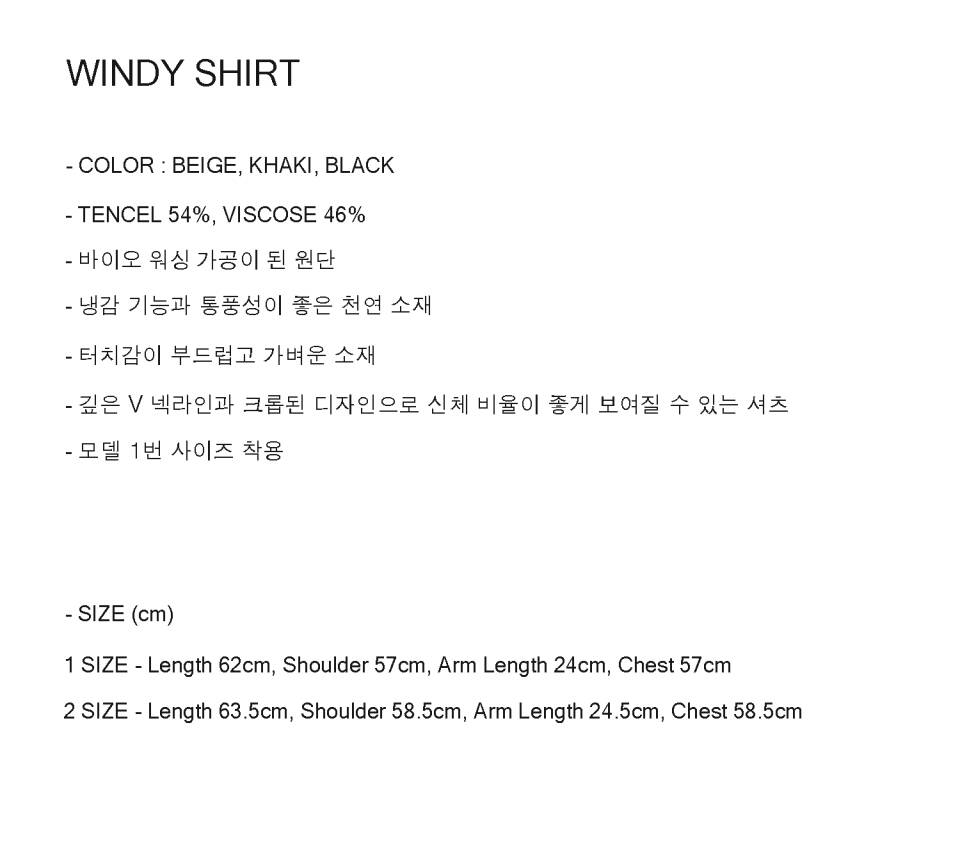 WINDY SHIRT

- COLOR : BEIGE, KHAKI, BLACK
- TENCEL 54%, VISCOSE 46%
- 바이오 워싱 가공이 된 원단
- 냉감 기능과 통풍성이 좋은 천연 소재
- 터치감이 부드럽고 가벼운 소재
- 깊은 V 넥라인과 크롭된 디자인으로 신체 비율이 좋게 보여질 수 있는 셔츠
- 모델 1번 사이즈 착용

- SIZE (cm)

1 SIZE - Length 62cm, Shoulder 57cm, Arm Length 24cm, Chest 57cm

2 SIZE - Length 63.5cm, Shoulder 58.5cm, Arm Length 24.5cm, Chest 58.5cm